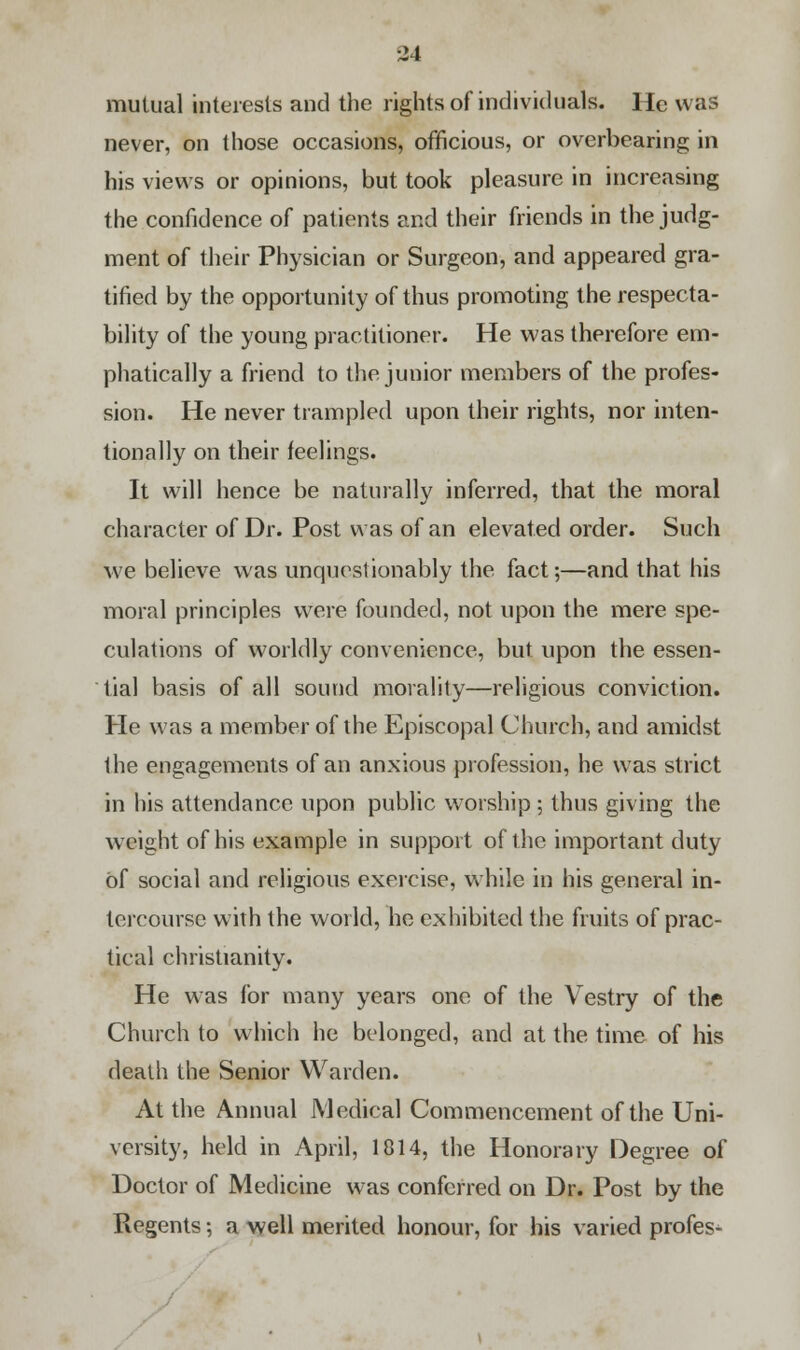 24

mutual interests and the rights of individuals. He was never, on those occasions, officious, or overbearing in his views or opinions, but took pleasure in increasing the confidence of patients and their friends in the judgment of their Physician or Surgeon, and appeared gratified by the opportunity of thus promoting the respectability of the young practitioner. He was therefore emphatically a friend to the junior members of the profession. He never trampled upon their rights, nor intentionally on their feelings.

It will hence be naturally inferred, that the moral character of Dr. Post was of an elevated order. Such we believe was unquestionably the fact;—and that his moral principles were founded, not upon the mere speculations of worldly convenience, but upon the essential basis of all sound morality—religious conviction. He was a member of the Episcopal Church, and amidst the engagements of an anxious profession, he was strict in his attendance upon public worship; thus giving the weight of his example in support of the important duty of social and religious exercise, while in his general intercourse with the world, he exhibited the fruits of practical christianity.

He was for many years one of the Vestry of the Church to which he belonged, and at the time of his death the Senior Warden.

At the Annual Medical Commencement of the University, held in April, 1814, the Honorary Degree of Doctor of Medicine was conferred on Dr. Post by the Regents; a well merited honour, for his varied profes-